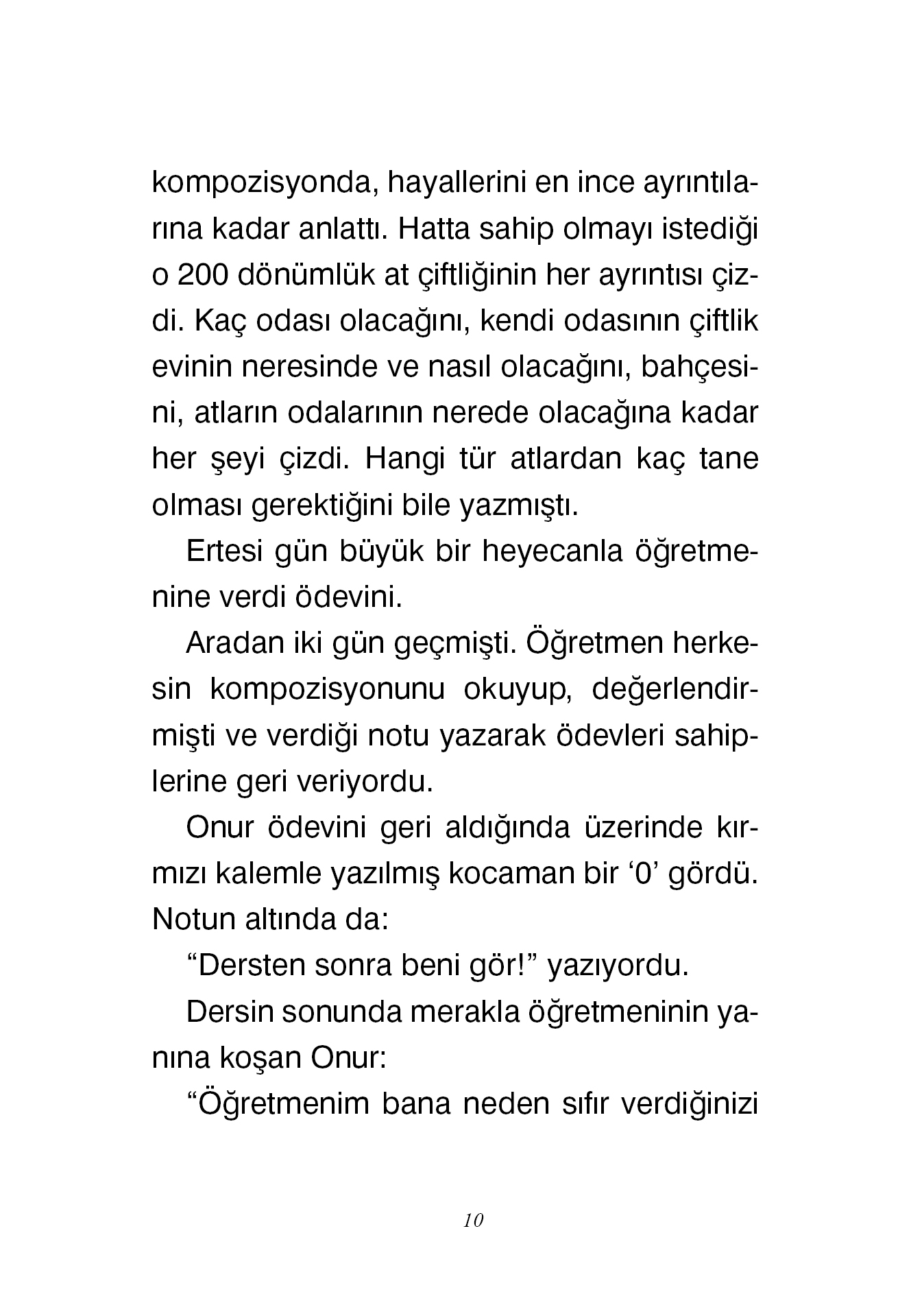 kompozisyonda, hayallerini en ince ayrıntılarına kadar anlattı. Hatta sahip olmayı istediği o 200 dönümlük at çiftliğinin her ayrıntısı çizdi. Kaç odası olacağını, kendi odasının çiftlik evinin neresinde ve nasıl olacağını, bahçesini, atların odalarının nerede olacağına kadar her şeyi çizdi. Hangi tür atlardan kaç tane olması gerektiğini bile yazmıştı.

Ertesi gün büyük bir heyecanla öğretmenine verdi ödevini.

Aradan iki gün geçmişti. Öğretmen herkesin kompozisyonunu okuyup, değerlendirmişti ve verdiği notu yazarak ödevleri sahiplerine geri veriyordu.

Onur ödevini geri aldığında üzerinde kırmızı kalemle yazılmış kocaman bir ‘0’ gördü. Notun altında da:

“Dersten sonra beni gör!” yazıyordu.

Dersin sonunda merakla öğretmeninin yanına koşan Onur:

“Öğretmenim bana neden sıfır verdiğinizi

10